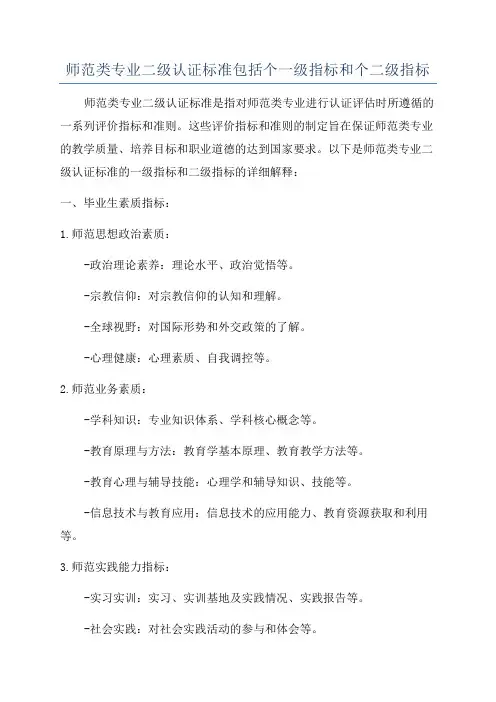 师范类专业二级认证标准包括个一级指标和个二级指标

师范类专业二级认证标准是指对师范类专业进行认证评估时所遵循的一系列评价指标和准则。这些评价指标和准则的制定旨在保证师范类专业的教学质量、培养目标和职业道德的达到国家要求。以下是师范类专业二级认证标准的一级指标和二级指标的详细解释：

一、毕业生素质指标：

1.师范思想政治素质：

-政治理论素养：理论水平、政治觉悟等。

-宗教信仰：对宗教信仰的认知和理解。

-全球视野：对国际形势和外交政策的了解。

-心理健康：心理素质、自我调控等。

2.师范业务素质：

-学科知识：专业知识体系、学科核心概念等。

-教育原理与方法：教育学基本原理、教育教学方法等。

-教育心理与辅导技能：心理学和辅导知识、技能等。

-信息技术与教育应用：信息技术的应用能力、教育资源获取和利用等。

3.师范实践能力指标：

-实习实训：实习、实训基地及实践情况、实践报告等。

-社会实践：对社会实践活动的参与和体会等。